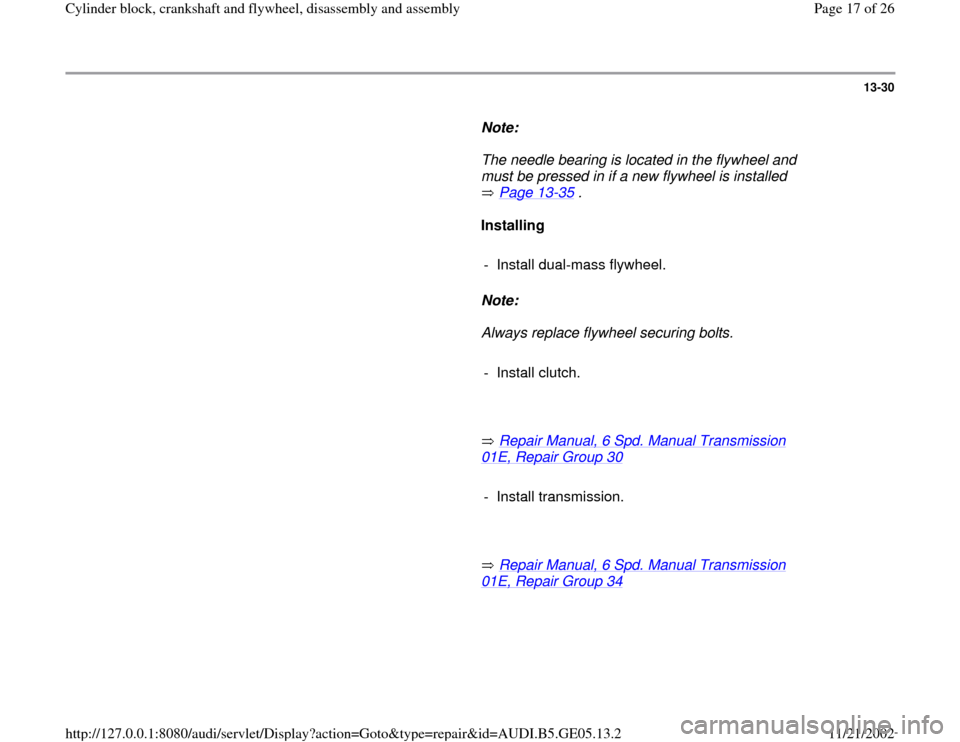 Cylinder block, crankshaft and flywheel, disassembly and assembly

Page 17 of 26

13-30

Note:

The needle bearing is located in the flywheel and must be pressed in if a new flywheel is installed ⇒ Page 13-35 .

Installing

- Install dual-mass flywheel.

Note:

Always replace flywheel securing bolts.

- Install clutch.

⇒ Repair Manual, 6 Spd. Manual Transmission 01E, Repair Group 30

- Install transmission.

⇒ Repair Manual, 6 Spd. Manual Transmission 01E, Repair Group 34

http://127.0.0.1:8080/audi/servlet/Display?action=Goto&type=repair&id=AUDI.B5.GE05.13.2

11/21/2002

carmanualsonline.info